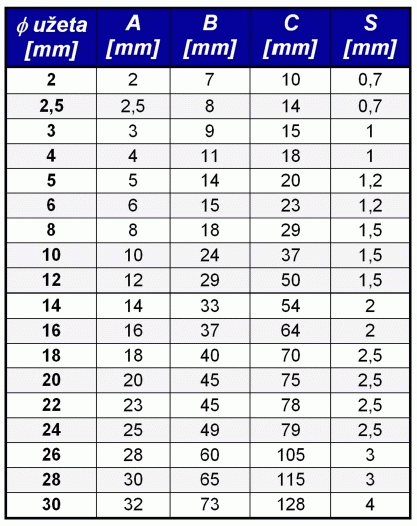 | $\phi$ užeta [mm] | A [mm] | B [mm] | C [mm] | S [mm] |
|---|---|---|---|---|
| 2 | 2 | 7 | 10 | 0,7 |
| 2,5 | 2,5 | 8 | 14 | 0,7 |
| 3 | 3 | 9 | 15 | 1 |
| 4 | 4 | 11 | 18 | 1 |
| 5 | 5 | 14 | 20 | 1,2 |
| 6 | 6 | 15 | 23 | 1,2 |
| 8 | 8 | 18 | 29 | 1,5 |
| 10 | 10 | 24 | 37 | 1,5 |
| 12 | 12 | 29 | 50 | 1,5 |
| 14 | 14 | 33 | 54 | 2 |
| 16 | 16 | 37 | 64 | 2 |
| 18 | 18 | 40 | 70 | 2,5 |
| 20 | 20 | 45 | 75 | 2,5 |
| 22 | 23 | 45 | 78 | 2,5 |
| 24 | 25 | 49 | 79 | 2,5 |
| 26 | 28 | 60 | 105 | 3 |
| 28 | 30 | 65 | 115 | 3 |
| 30 | 32 | 73 | 128 | 4 |